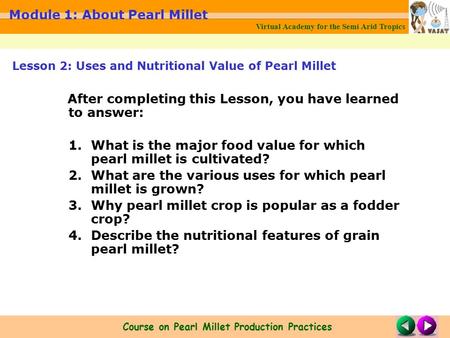 Module 1: About Pearl Millet

Virtual Academy for the Semi Arid Tropics

VASAT

Lesson 2: Uses and Nutritional Value of Pearl Millet

After completing this Lesson, you have learned to answer:

1. What is the major food value for which pearl millet is cultivated?
2. What are the various uses for which pearl millet is grown?
3. Why pearl millet crop is popular as a fodder crop?
4. Describe the nutritional features of grain pearl millet?

Course on Pearl Millet Production Practices